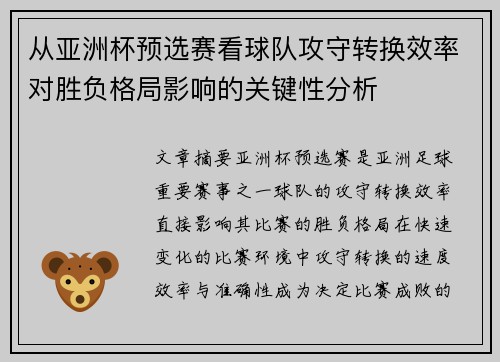 从亚洲杯预选赛看球队攻守转换效率对胜负格局影响的关键性分析

文章摘要亚洲杯预选赛是亚洲足球重要赛事之一球队的攻守转换效率直接影响其比赛的胜负格局在快速变化的比赛环境中攻守转换的速度效率与准确性成为决定比赛成败的